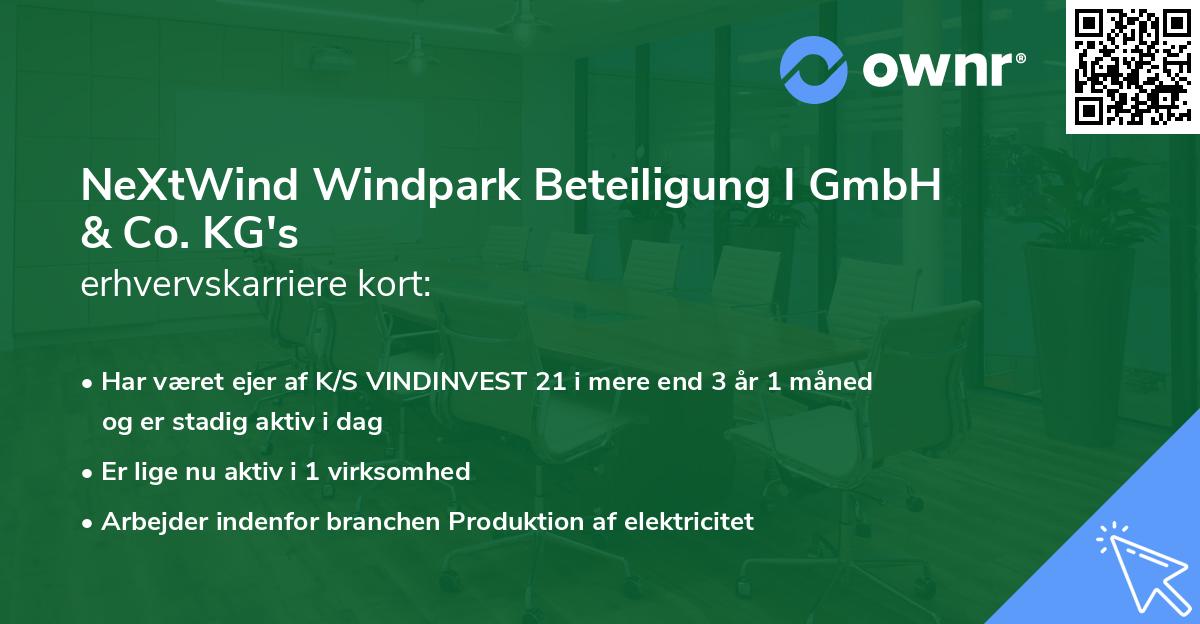 ownr®

NeXtWind Windpark Beteiligung I GmbH & Co. KG's
erhvervskarriere kort:

• Har været ejer af K/S VINDINVEST 21 i mere end 3 år 1 måned og er stadig aktiv i dag
• Er lige nu aktiv i 1 virksomhed
• Arbejder indenfor branchen Produktion af elektricitet